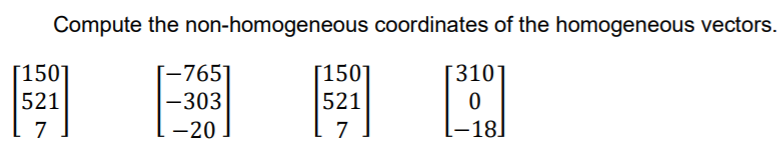 Compute the non-homogeneous coordinates of the homogeneous vectors.

$\begin{bmatrix} 150 \\ 521 \\ 7 \end{bmatrix}$ $\begin{bmatrix} -765 \\ -303 \\ -20 \end{bmatrix}$ $\begin{bmatrix} 150 \\ 521 \\ 7 \end{bmatrix}$ $\begin{bmatrix} 310 \\ 0 \\ -18 \end{bmatrix}$